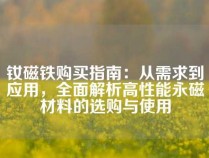 钕磁铁购买指南：从需求到应用，全面解析高性能永磁材料的选购与使用